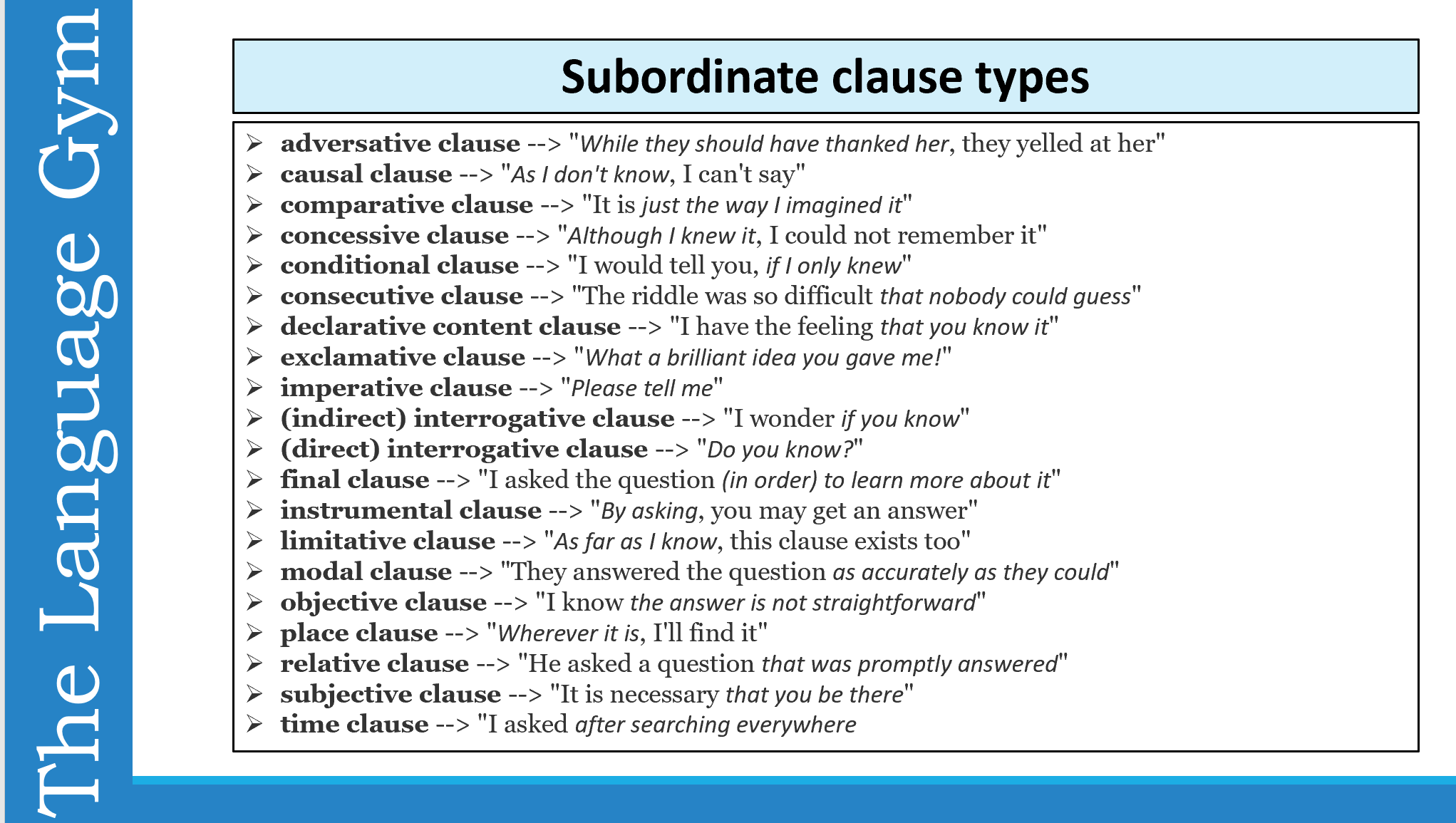 The Language Gym

Subordinate clause types

➢ adversative clause --> "While they should have thanked her, they yelled at her"
➢ causal clause --> "As I don't know, I can't say"
➢ comparative clause --> "It is just the way I imagined it"
➢ concessive clause --> "Although I knew it, I could not remember it"
➢ conditional clause --> "I would tell you, if I only knew"
➢ consecutive clause --> "The riddle was so difficult that nobody could guess"
➢ declarative content clause --> "I have the feeling that you know it"
➢ exclamative clause --> "What a brilliant idea you gave me!"
➢ imperative clause --> "Please tell me"
➢ (indirect) interrogative clause --> "I wonder if you know"
➢ (direct) interrogative clause --> "Do you know?"
➢ final clause --> "I asked the question (in order) to learn more about it"
➢ instrumental clause --> "By asking, you may get an answer"
➢ limitative clause --> "As far as I know, this clause exists too"
➢ modal clause --> "They answered the question as accurately as they could"
➢ objective clause --> "I know the answer is not straightforward"
➢ place clause --> "Wherever it is, I'll find it"
➢ relative clause --> "He asked a question that was promptly answered"
➢ subjective clause --> "It is necessary that you be there"
➢ time clause --> "I asked after searching everywhere